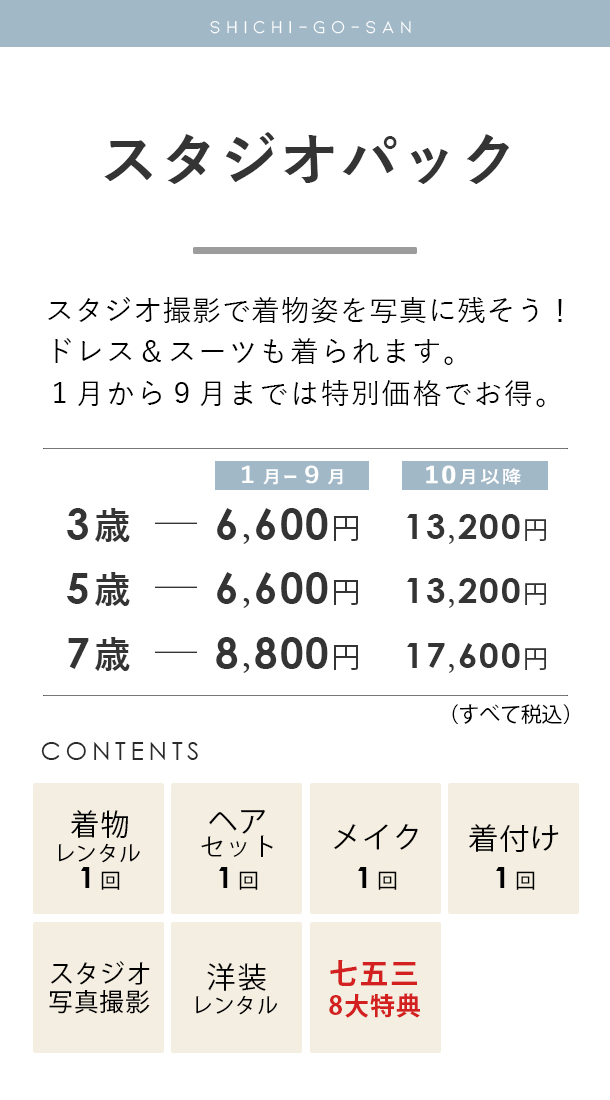 SHICHI-GO-SAN

スタジオパック

スタジオ撮影で着物姿を写真に残そう！
ドレス＆スーツも着られます。
１月から９月までは特別価格でお得。

| | 1月–9月 | 10月以降 |
|---|---|---|
| 3歳 — | 6,600円 | 13,200円 |
| 5歳 — | 6,600円 | 13,200円 |
| 7歳 — | 8,800円 | 17,600円 |

（すべて税込）

CONTENTS

着物 レンタル 1回

ヘア セット 1回

メイク 1回

着付け 1回

スタジオ 写真撮影

洋装 レンタル

七五三 8大特典